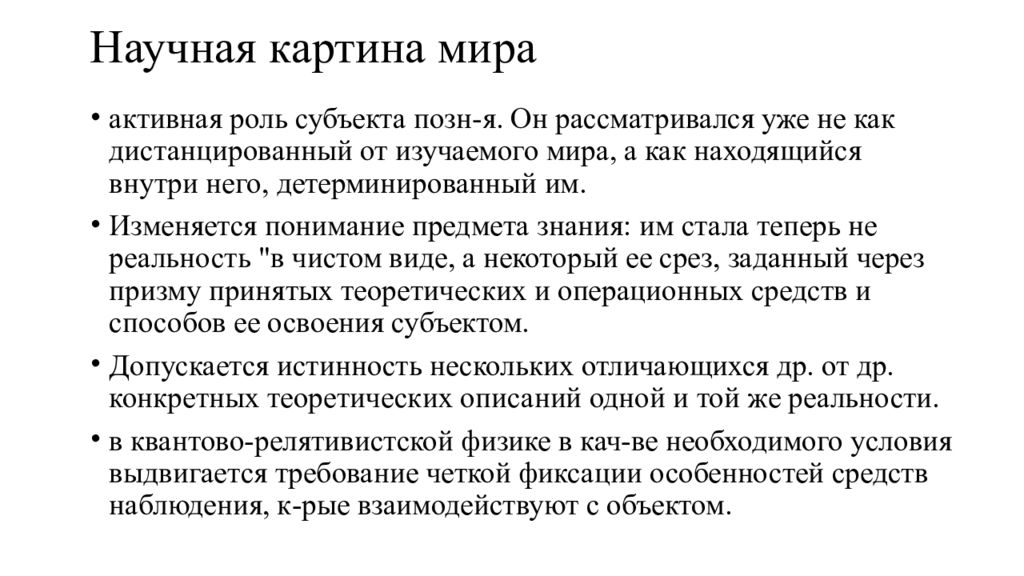 Научная картина мира

• активная роль субъекта позн-я. Он рассматривался уже не как дистанцированный от изучаемого мира, а как находящийся внутри него, детерминированный им.

• Изменяется понимание предмета знания: им стала теперь не реальность "в чистом виде, а некоторый ее срез, заданный через призму принятых теоретических и операционных средств и способов ее освоения субъектом.

• Допускается истинность нескольких отличающихся др. от др. конкретных теоретических описаний одной и той же реальности.

• в квантово-релятивистской физике в кач-ве необходимого условия выдвигается требование четкой фиксации особенностей средств наблюдения, к-рые взаимодействуют с объектом.